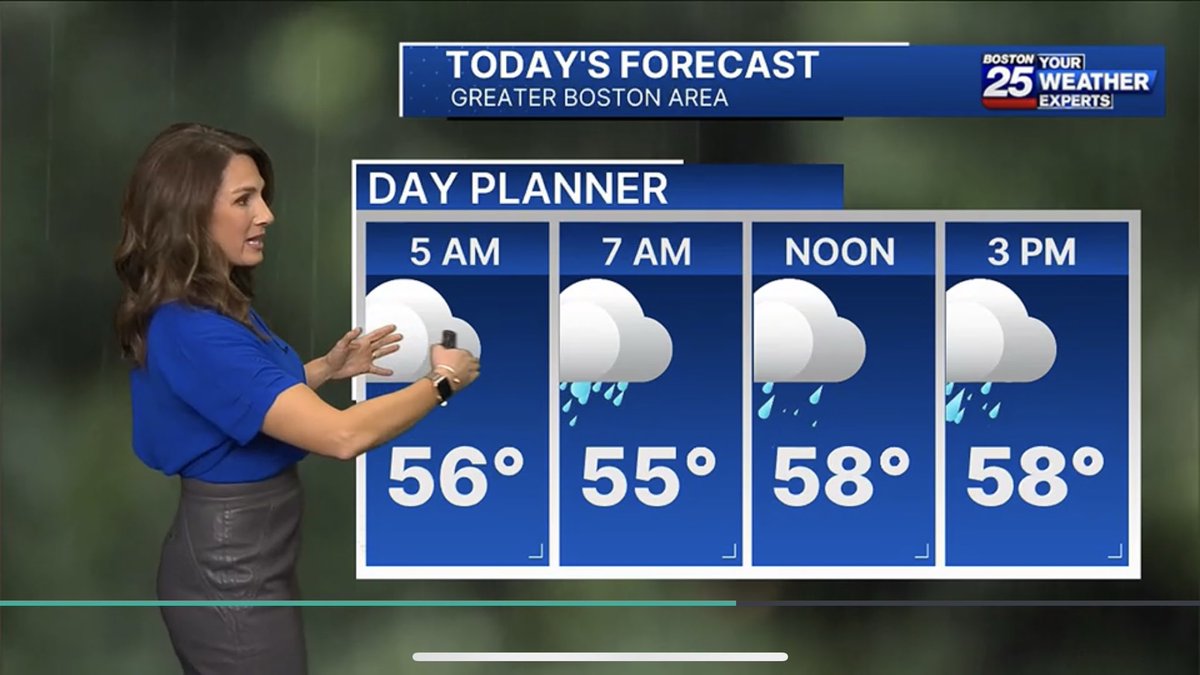 TODAY'S FORECAST
GREATER BOSTON AREA

BOSTON 25 YOUR WEATHER EXPERTS

DAY PLANNER

| 5 AM | 7 AM | NOON | 3 PM |
|---|---|---|---|
| 56° | 55° | 58° | 58° |